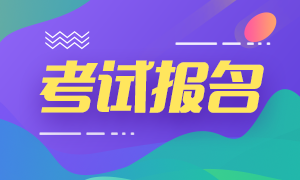 考试报名